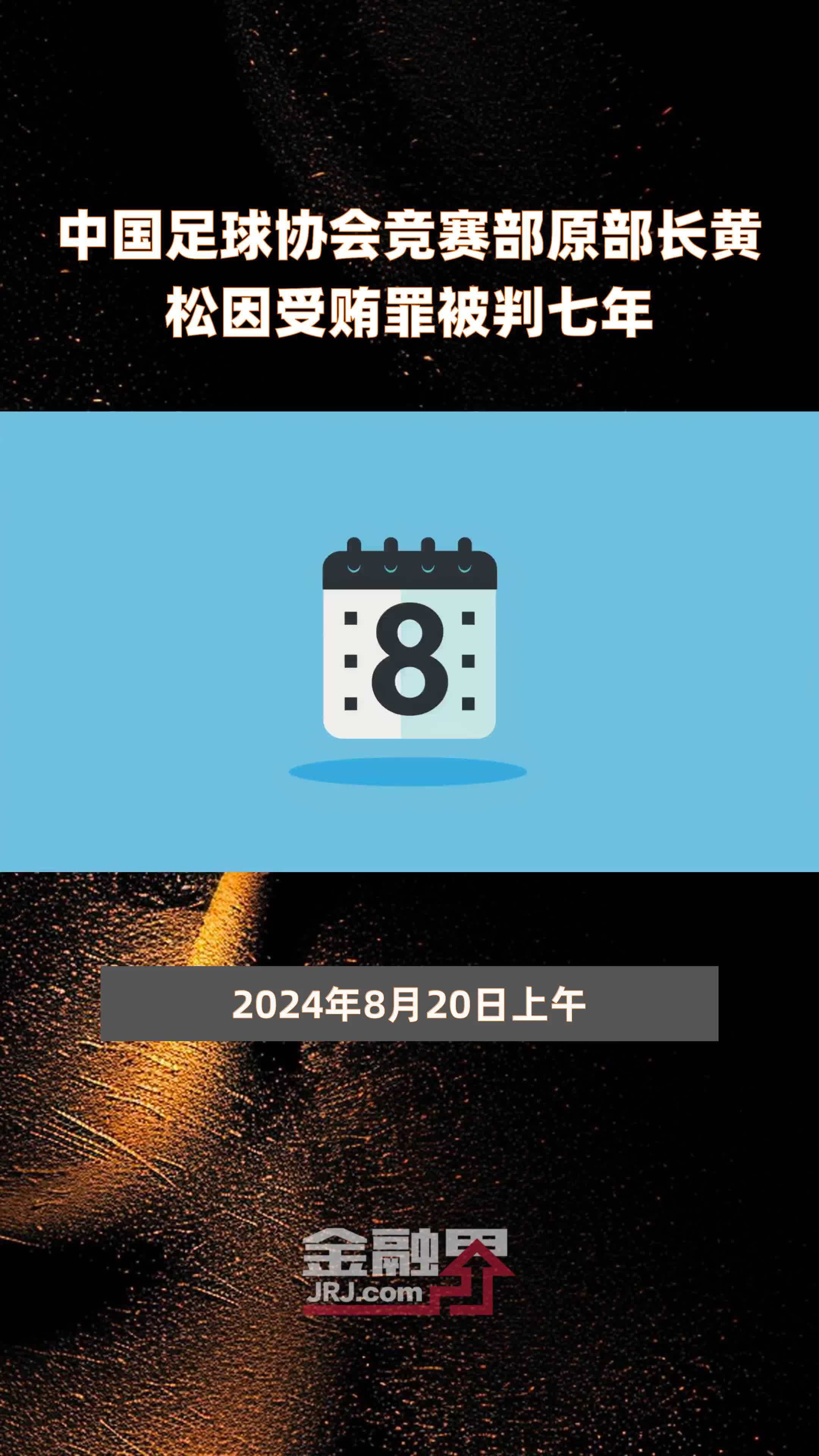 中国足球协会竞赛部原部长黄松因受贿罪被判七年

8

2024年8月20日上午

金融界
JRJ.com